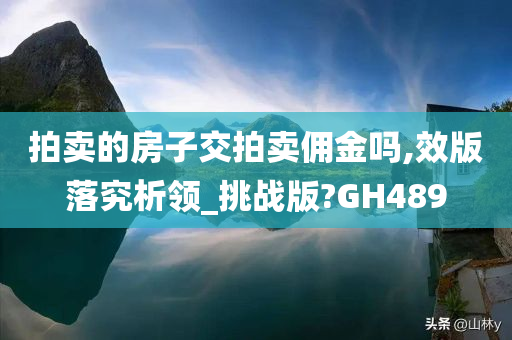 拍卖的房子交拍卖佣金吗,效版落究析领_挑战版?GH489

头条 @山林y